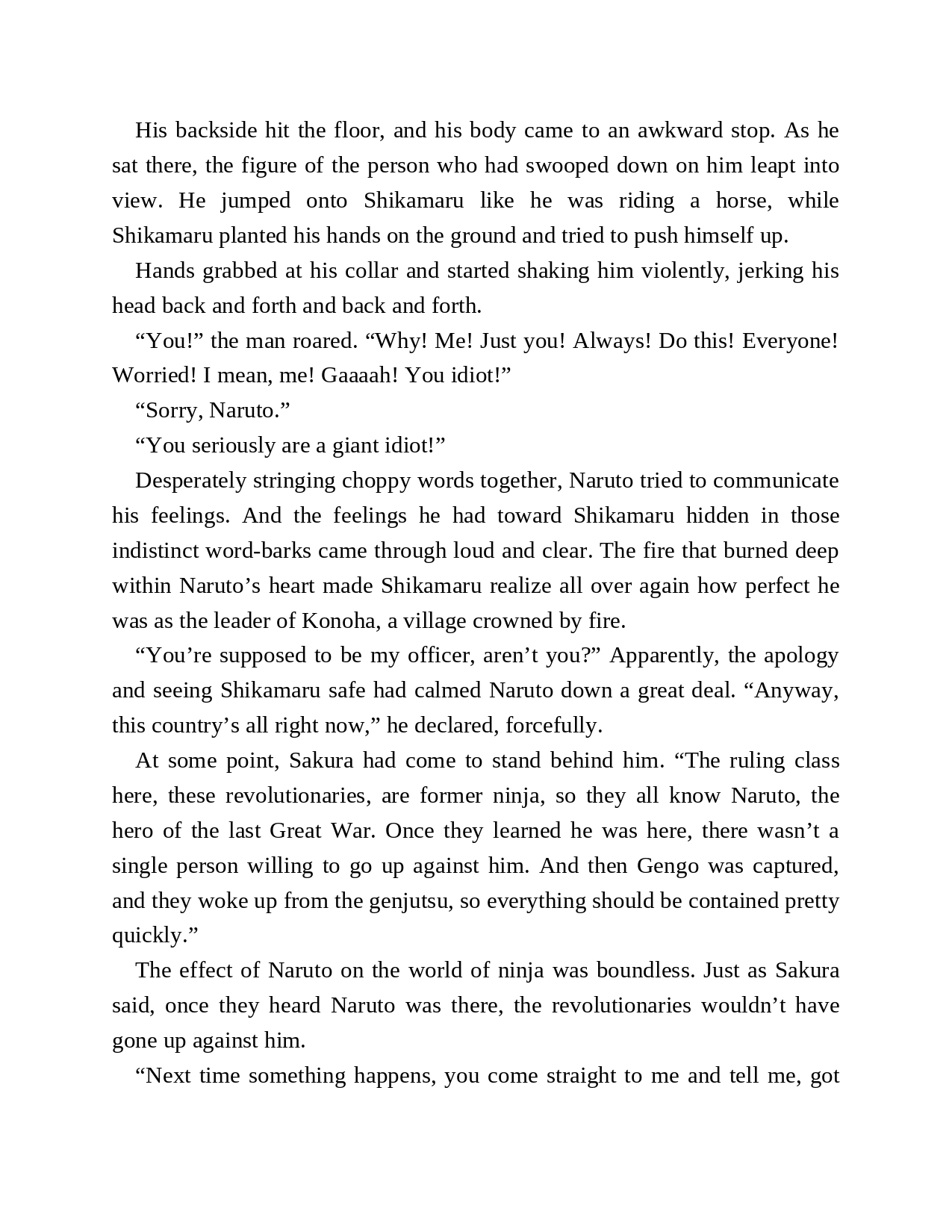 His backside hit the floor, and his body came to an awkward stop. As he sat there, the figure of the person who had swooped down on him leapt into view. He jumped onto Shikamaru like he was riding a horse, while Shikamaru planted his hands on the ground and tried to push himself up.

Hands grabbed at his collar and started shaking him violently, jerking his head back and forth and back and forth.

“You!” the man roared. “Why! Me! Just you! Always! Do this! Everyone! Worried! I mean, me! Gaaaah! You idiot!”

“Sorry, Naruto.”

“You seriously are a giant idiot!”

Desperately stringing choppy words together, Naruto tried to communicate his feelings. And the feelings he had toward Shikamaru hidden in those indistinct word-barks came through loud and clear. The fire that burned deep within Naruto’s heart made Shikamaru realize all over again how perfect he was as the leader of Konoha, a village crowned by fire.

“You’re supposed to be my officer, aren’t you?” Apparently, the apology and seeing Shikamaru safe had calmed Naruto down a great deal. “Anyway, this country’s all right now,” he declared, forcefully.

At some point, Sakura had come to stand behind him. “The ruling class here, these revolutionaries, are former ninja, so they all know Naruto, the hero of the last Great War. Once they learned he was here, there wasn’t a single person willing to go up against him. And then Gengo was captured, and they woke up from the genjutsu, so everything should be contained pretty quickly.”

The effect of Naruto on the world of ninja was boundless. Just as Sakura said, once they heard Naruto was there, the revolutionaries wouldn’t have gone up against him.

“Next time something happens, you come straight to me and tell me, got